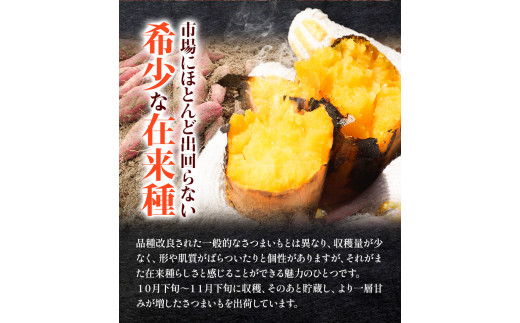 市場にほとんど出回らない
希少な在来種

品種改良された一般的なさつまいもとは異なり、収穫量が少なく、形や肌質がばらついたりと個性がありますが、それがまた在来種らしさと感じることができる魅力のひとつです。
10月下旬～11月下旬に収穫、そのあと貯蔵し、より一層甘みが増したさつまいもを出荷しています。